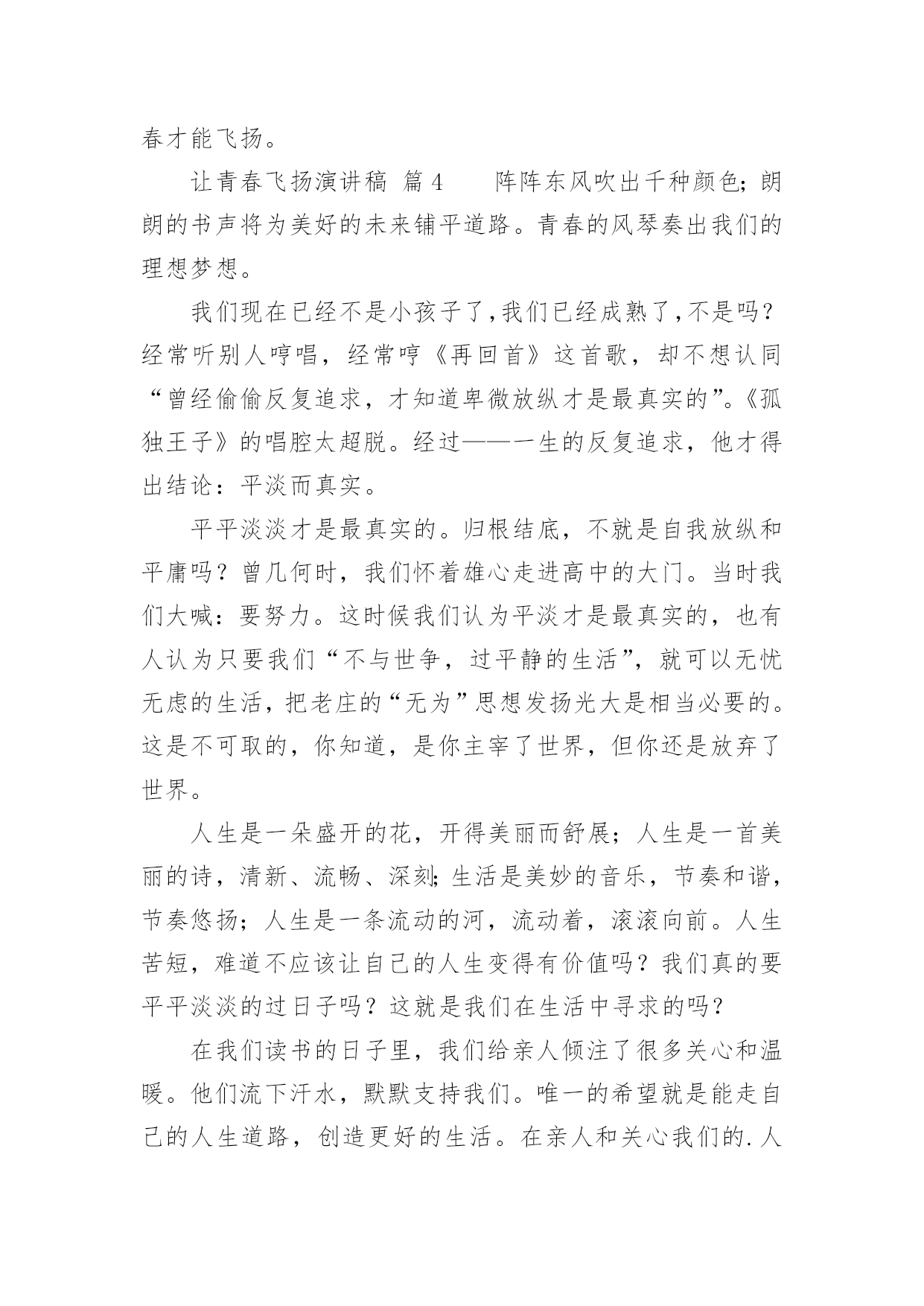 春才能飞扬。

让青春飞扬演讲稿 篇4 阵阵东风吹出千种颜色；朗朗的书声将为美好的未来铺平道路。青春的风琴奏出我们的理想梦想。

我们现在已经不是小孩子了，我们已经成熟了，不是吗？经常听别人哼唱，经常哼《再回首》这首歌，却不想认同“曾经偷偷反复追求，才知道卑微放纵才是最真实的”。《孤独王子》的唱腔太超脱。经过——一生的反复追求，他才得出结论：平淡而真实。

平平淡淡才是最真实的。归根结底，不就是自我放纵和平庸吗？曾几何时，我们怀着雄心走进高中的大门。当时我们大喊：要努力。这时候我们认为平淡才是最真实的，也有人认为只要我们“不与世争，过平静的生活”，就可以无忧无虑的生活，把老庄的“无为”思想发扬光大是相当必要的。这是不可取的，你知道，是你主宰了世界，但你还是放弃了世界。

人生是一朵盛开的花，开得美丽而舒展；人生是一首美丽的诗，清新、流畅、深刻；生活是美妙的音乐，节奏和谐，节奏悠扬；人生是一条流动的河，流动着，滚滚向前。人生苦短，难道不应该让自己的人生变得有价值吗？我们真的要平平淡淡的过日子吗？这就是我们在生活中寻求的吗？

在我们读书的日子里，我们给亲人倾注了很多关心和温暖。他们流下汗水，默默支持我们。唯一的希望就是能走自己的人生道路，创造更好的生活。在亲人和关心我们的.人